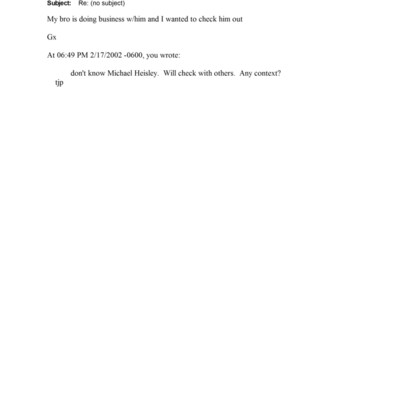 Subject: Re: (no subject)

My bro is doing business w/him and I wanted to check him out

Gx

At 06:49 PM 2/17/2002 -0600, you wrote:

don't know Michael Heisley. Will check with others. Any context?
tjp